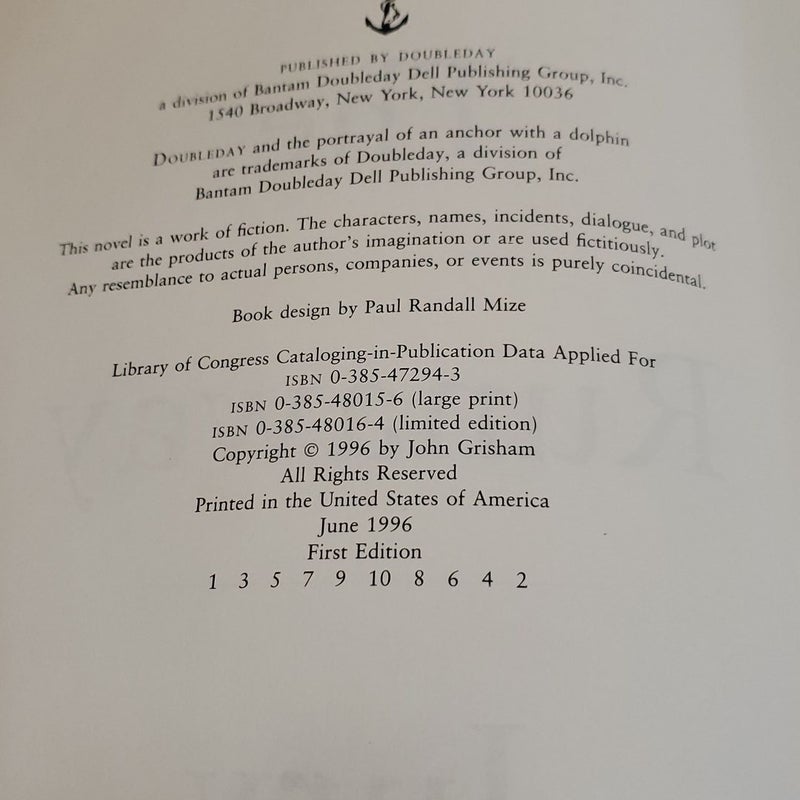 PUBLISHED BY DOUBLEDAY
a division of Bantam Doubleday Dell Publishing Group, Inc.
1540 Broadway, New York, New York 10036

DOUBLEDAY and the portrayal of an anchor with a dolphin are trademarks of Doubleday, a division of Bantam Doubleday Dell Publishing Group, Inc.

This novel is a work of fiction. The characters, names, incidents, dialogue, and plot are the products of the author's imagination or are used fictitiously. Any resemblance to actual persons, companies, or events is purely coincidental.

Book design by Paul Randall Mize

Library of Congress Cataloging-in-Publication Data Applied For
ISBN 0-385-47294-3
ISBN 0-385-48015-6 (large print)
ISBN 0-385-48016-4 (limited edition)
Copyright © 1996 by John Grisham
All Rights Reserved
Printed in the United States of America
June 1996
First Edition
1 3 5 7 9 10 8 6 4 2